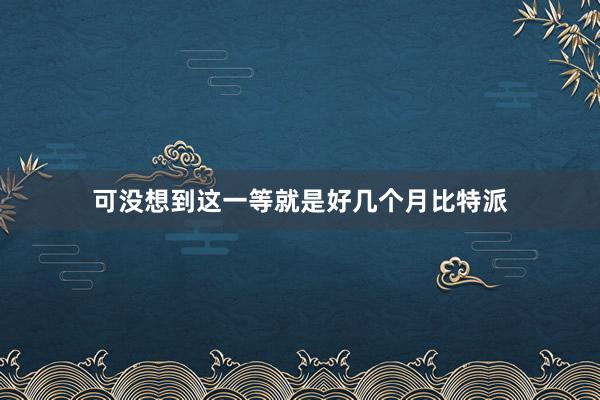 可没想到这一等就是好几个月比特派